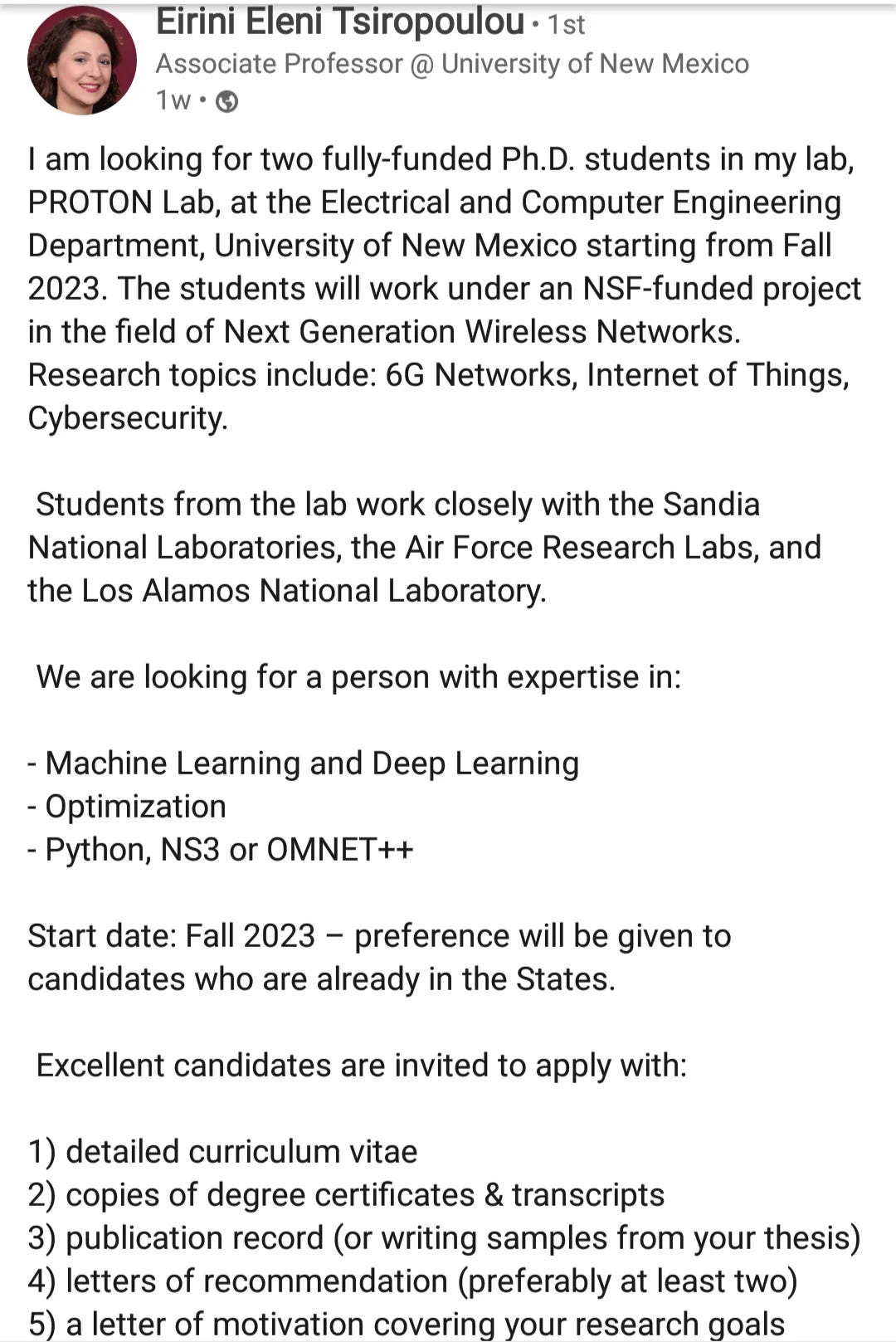 Eirini Eleni Tsiropoulou • 1st
Associate Professor @ University of New Mexico
1w •

I am looking for two fully-funded Ph.D. students in my lab, PROTON Lab, at the Electrical and Computer Engineering Department, University of New Mexico starting from Fall 2023. The students will work under an NSF-funded project in the field of Next Generation Wireless Networks. Research topics include: 6G Networks, Internet of Things, Cybersecurity.

Students from the lab work closely with the Sandia National Laboratories, the Air Force Research Labs, and the Los Alamos National Laboratory.

We are looking for a person with expertise in:

- Machine Learning and Deep Learning
- Optimization
- Python, NS3 or OMNET++

Start date: Fall 2023 – preference will be given to candidates who are already in the States.

Excellent candidates are invited to apply with:

1) detailed curriculum vitae
2) copies of degree certificates & transcripts
3) publication record (or writing samples from your thesis)
4) letters of recommendation (preferably at least two)
5) a letter of motivation covering your research goals